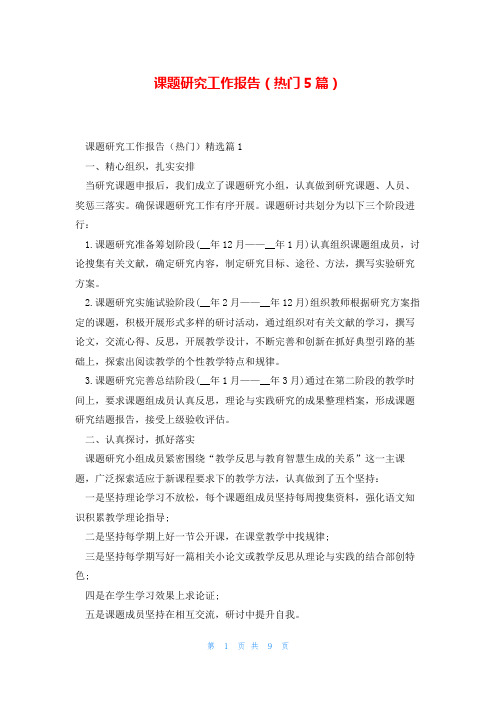 课题研究工作报告（热门5篇）

课题研究工作报告（热门）精选篇1

一、精心组织，扎实安排

当研究课题申报后，我们成立了课题研究小组，认真做到研究课题、人员、奖惩三落实。确保课题研究工作有序开展。课题研讨共划分为以下三个阶段进行：

1.课题研究准备筹划阶段(__年12月——__年1月)认真组织课题组成员，讨论搜集有关文献，确定研究内容，制定研究目标、途径、方法，撰写实验研究方案。

2.课题研究实施试验阶段(__年2月——__年12月)组织教师根据研究方案指定的课题，积极开展形式多样的研讨活动，通过组织对有关文献的学习，撰写论文，交流心得、反思，开展教学设计，不断完善和创新在抓好典型引路的基础上，探索出阅读教学的个性教学特点和规律。

3.课题研究完善总结阶段(__年1月——__年3月)通过在第二阶段的教学时间上，要求课题组成员认真反思，理论与实践研究的成果整理档案，形成课题研究结题报告，接受上级验收评估。

二、认真探讨，抓好落实

课题研究小组成员紧密围绕“教学反思与教育智慧生成的关系”这一主课题，广泛探索适应于新课程要求下的教学方法，认真做到了五个坚持：

一是坚持理论学习不放松，每个课题组成员坚持每周搜集资料，强化语文知识积累教学理论指导；

二是坚持每学期上好一节公开课，在课堂教学中找规律；

三是坚持每学期写好一篇相关小论文或教学反思从理论与实践的结合部创特色；

四是在学生学习效果上求论证；

五是课题成员坚持在相互交流，研讨中提升自我。

第 1 页 共 9 页